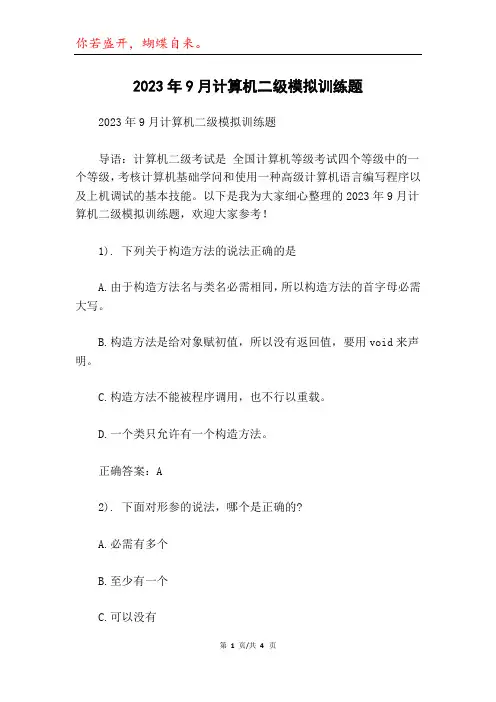 你若盛开，蝴蝶自来。

2023年9月计算机二级模拟训练题

2023年9月计算机二级模拟训练题

导语：计算机二级考试是 全国计算机等级考试四个等级中的一个等级，考核计算机基础学问和使用一种高级计算机语言编写程序以及上机调试的基本技能。以下是我为大家细心整理的2023年9月计算机二级模拟训练题，欢迎大家参考！

1). 下列关于构造方法的说法正确的是

A.由于构造方法名与类名必需相同，所以构造方法的首字母必需大写。

B.构造方法是给对象赋初值，所以没有返回值，要用void来声明。

C.构造方法不能被程序调用，也不行以重载。

D.一个类只允许有一个构造方法。

正确答案：A

2). 下面对形参的说法，哪个是正确的?

A.必需有多个

B.至少有一个

C.可以没有

第 1 页/共 4 页